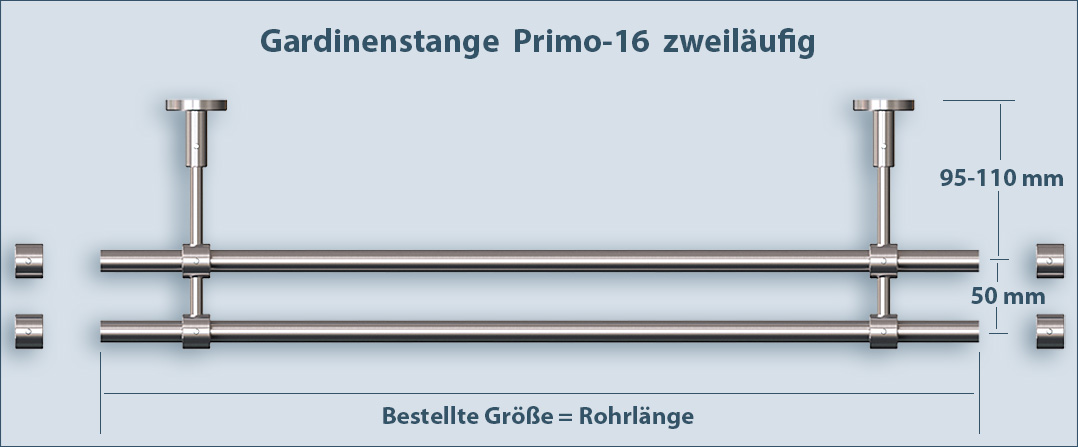 Gardinenstange Primo-16 zweiläufig

95-110 mm

50 mm

Bestellte Größe = Rohrlänge